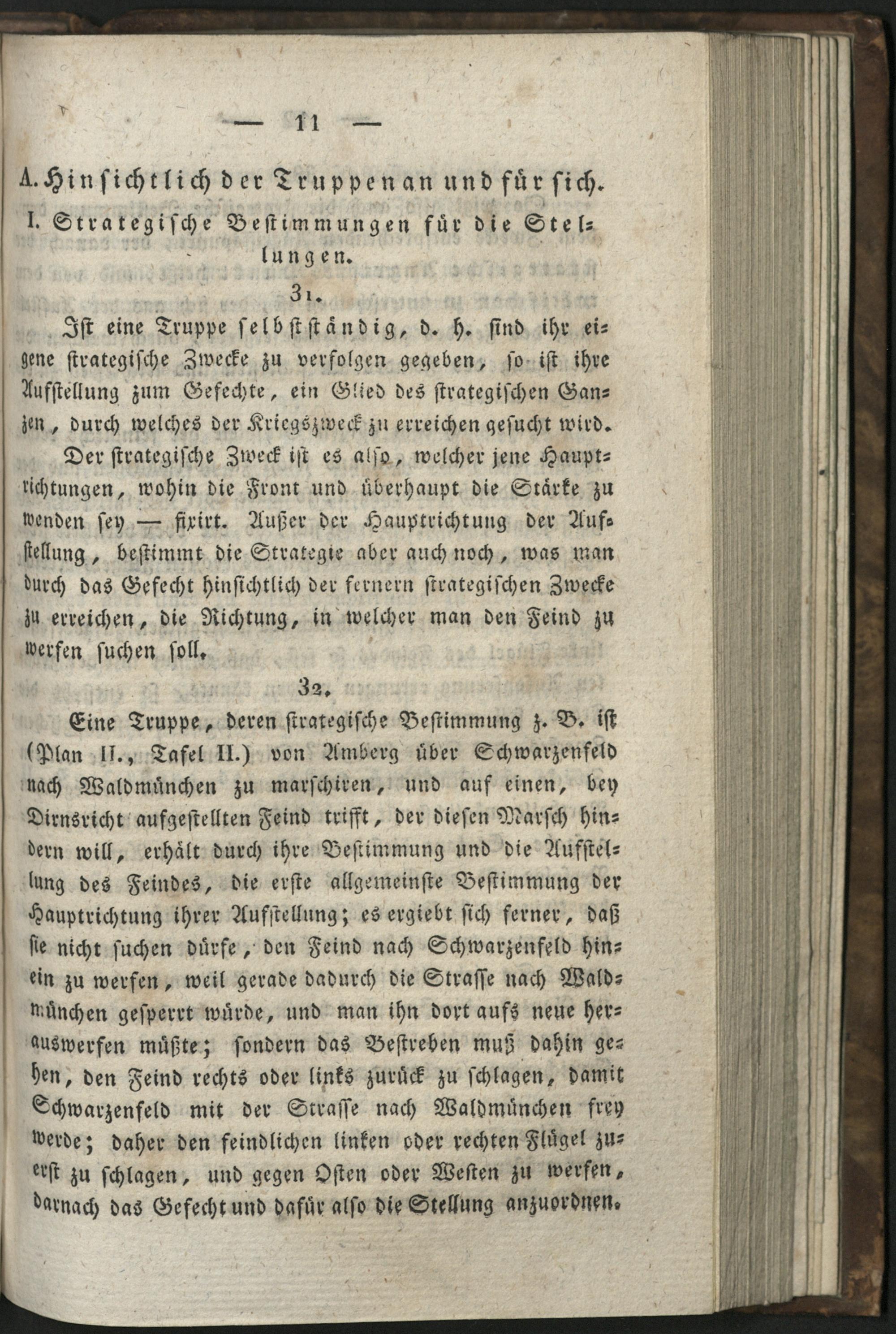 — 11 —

A. Hinsichtlich der Truppen an und für sich.

I. Strategische Bestimmungen für die Stellungen.

31.

Ist eine Truppe selbstständig, d. h. sind ihr eigene strategische Zwecke zu verfolgen gegeben, so ist ihre Aufstellung zum Gefechte, ein Glied des strategischen Ganzen, durch welches der Kriegszweck zu erreichen gesucht wird.

Der strategische Zweck ist es also, welcher jene Hauptrichtungen, wohin die Front und überhaupt die Stärke zu wenden sey — fixirt. Außer der Hauptrichtung der Aufstellung, bestimmt die Strategie aber auch noch, was man durch das Gefecht hinsichtlich der fernern strategischen Zwecke zu erreichen, die Richtung, in welcher man den Feind zu werfen suchen soll.

32.

Eine Truppe, deren strategische Bestimmung z. B. ist (Plan II., Tafel II.) von Amberg über Schwarzenfeld nach Waldmünchen zu marschiren, und auf einen, bey Dirnsricht aufgestellten Feind trifft, der diesen Marsch hindern will, erhält durch ihre Bestimmung und die Aufstellung des Feindes, die erste allgemeinste Bestimmung der Hauptrichtung ihrer Aufstellung; es ergiebt sich ferner, daß sie nicht suchen dürfe, den Feind nach Schwarzenfeld hinein zu werfen, weil gerade dadurch die Strasse nach Waldmünchen gesperrt würde, und man ihn dort aufs neue herauswerfen müßte; sondern das Bestreben muß dahin gehen, den Feind rechts oder links zurück zu schlagen, damit Schwarzenfeld mit der Strasse nach Waldmünchen frey werde; daher den feindlichen linken oder rechten Flügel zuerst zu schlagen, und gegen Osten oder Westen zu werfen, darnach das Gefecht und dafür also die Stellung anzuordnen.